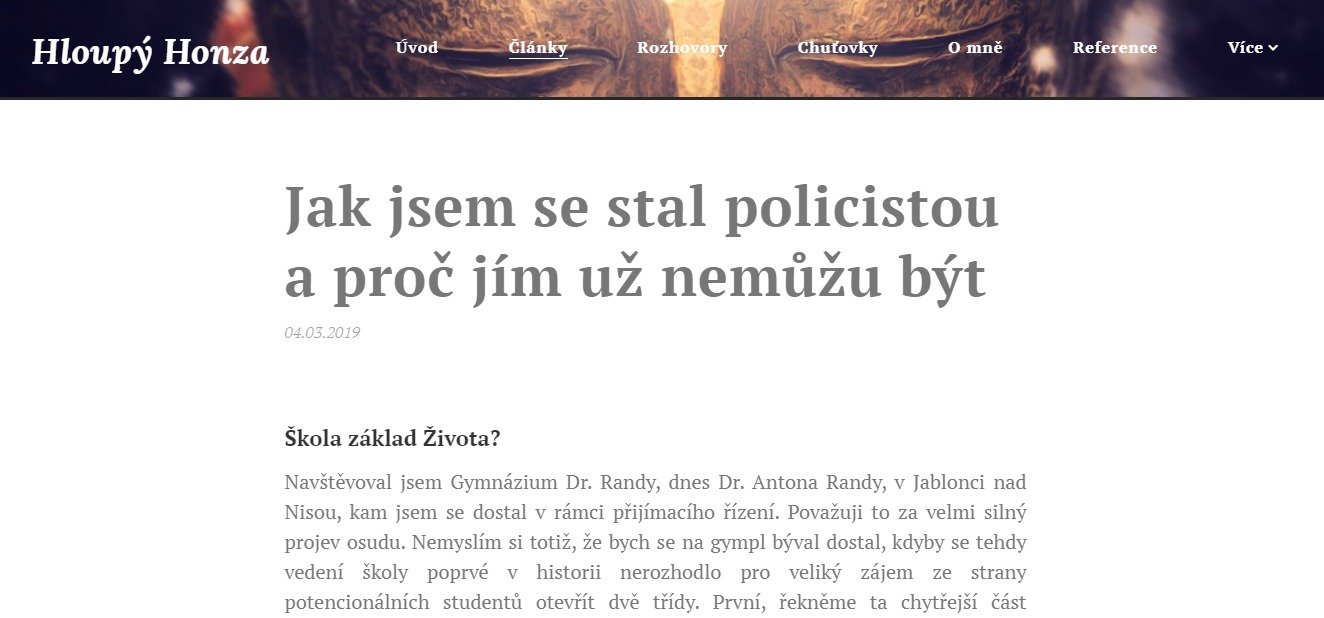 Hloupý Honza

Úvod Články Rozhovory Chuťovky O mně Reference Více

Jak jsem se stal policistou a proč jím už nemůžu být

04.03.2019

Škola základ Života?

Navštěvoval jsem Gymnázium Dr. Randy, dnes Dr. Antona Randy, v Jablonci nad Nisou, kam jsem se dostal v rámci přijímacího řízení. Považuji to za velmi silný projev osudu. Nemyslím si totiž, že bych se na gympl býval dostal, kdyby se tehdy vedení školy poprvé v historii nerozhodlo pro veliký zájem ze strany potencionálních studentů otevřít dvě třídy. První, řekněme ta chytřejší část